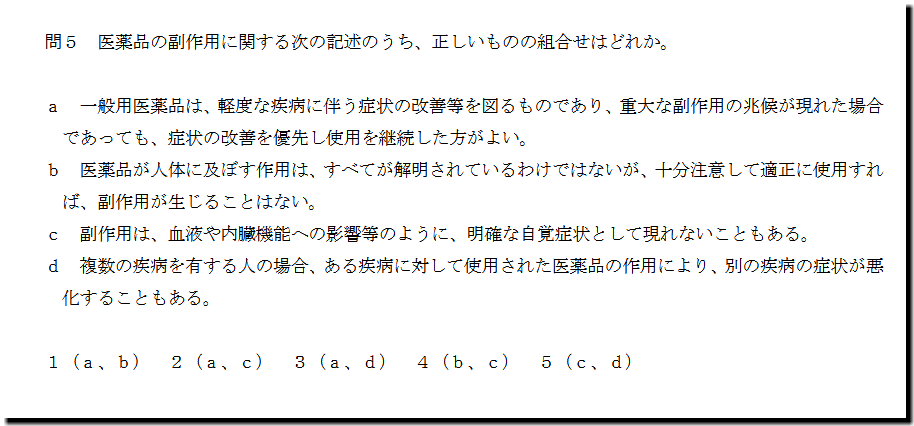 問５ 医薬品の副作用に関する次の記述のうち、正しいものの組合せはどれか。

a 一般用医薬品は、軽度な疾病に伴う症状の改善等を図るものであり、重大な副作用の兆候が現れた場合であっても、症状の改善を優先し使用を継続した方がよい。

b 医薬品が人体に及ぼす作用は、すべてが解明されているわけではないが、十分注意して適正に使用すれば、副作用が生じることはない。

c 副作用は、血液や内臓機能への影響等のように、明確な自覚症状として現れないこともある。

d 複数の疾病を有する人の場合、ある疾病に対して使用された医薬品の作用により、別の疾病の症状が悪化することもある。

１（a、b） ２（a、c） ３（a、d） ４（b、c） ５（c、d）